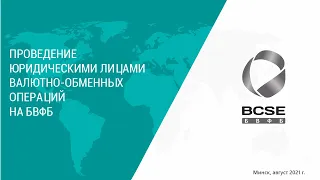 ПРОВЕДЕНИЕ ЮРИДИЧЕСКИМИ ЛИЦАМИ ВАЛЮТНО-ОБМЕННЫХ ОПЕРАЦИЙ НА БВФБ

BCSE
БВФБ

Минск, август 2021 г.